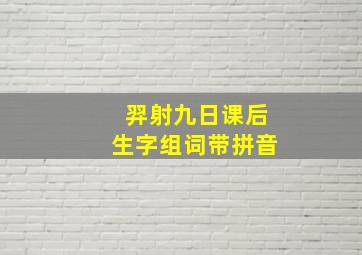 羿射九日课后
生字组词带拼音